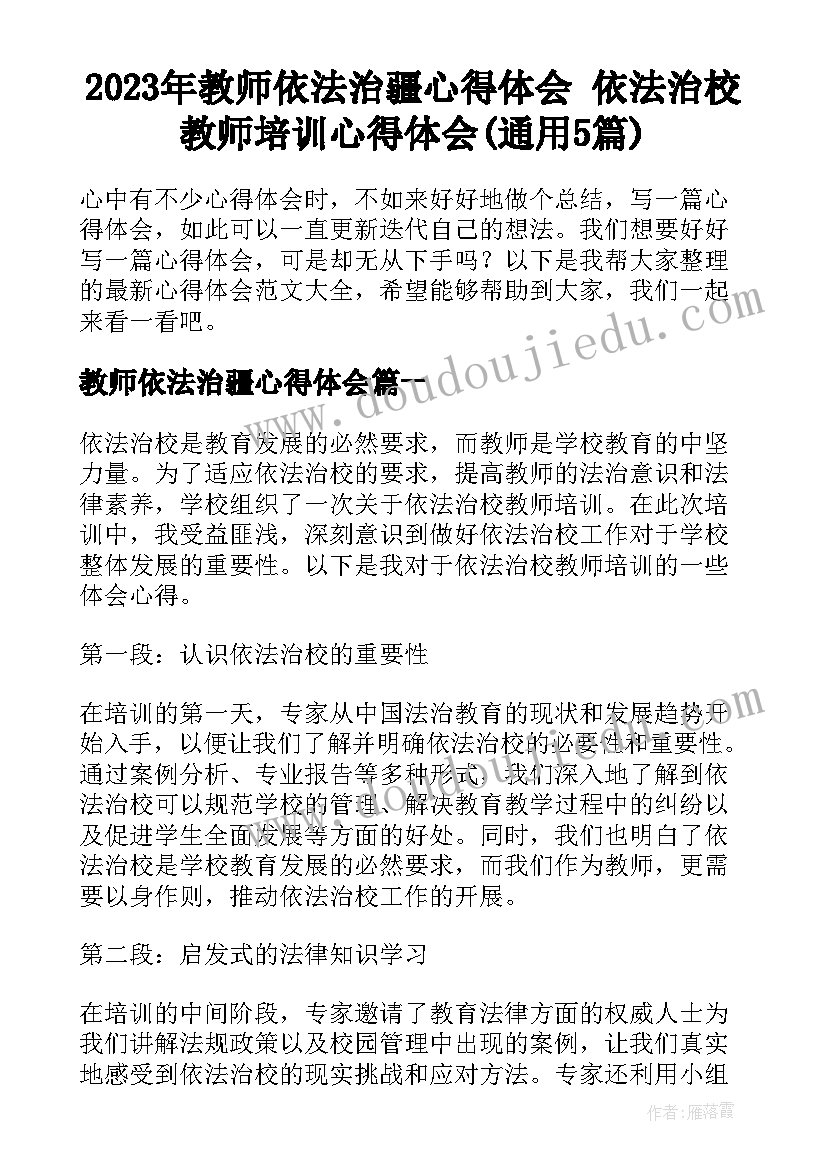 2023年教师依法治疆心得体会 依法治校教师培训心得体会(通用5篇)

心中有不少心得体会时，不如来好好地做个总结，写一篇心得体会，如此可以一直更新迭代自己的想法。我们想要好好写一篇心得体会，可是却无从下手吗？以下是我帮大家整理的最新心得体会范文大全，希望能够帮助到大家，我们一起来看一看吧。

教师依法治疆心得体会篇一

依法治校是教育发展的必然要求，而教师是学校教育的中坚力量。为了适应依法治校的要求，提高教师的法治意识和法律素养，学校组织了一次关于依法治校教师培训。在此次培训中，我受益匪浅，深刻意识到做好依法治校工作对于学校整体发展的重要性。以下是我对于依法治校教师培训的一些体会心得。

第一段：认识依法治校的重要性

在培训的第一天，专家从中国法治教育的现状和发展趋势开始入手，以便让我们了解并明确依法治校的必要性和重要性。通过案例分析、专业报告等多种形式，我们深入地了解到依法治校可以规范学校的管理、解决教育教学过程中的纠纷以及促进学生全面发展等方面的好处。同时，我们也明白了依法治校是学校教育发展的必然要求，而我们作为教师，更需要以身作则，推动依法治校工作的开展。

第二段：启发式的法律知识学习

在培训的中间阶段，专家邀请了教育法律方面的权威人士为我们讲解法规政策以及校园管理中出现的案例，让我们真实地感受到依法治校的现实挑战和应对方法。专家还利用小组

www.doudoujiedu.com

作者：雁落霞